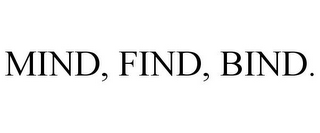 MIND, FIND, BIND.